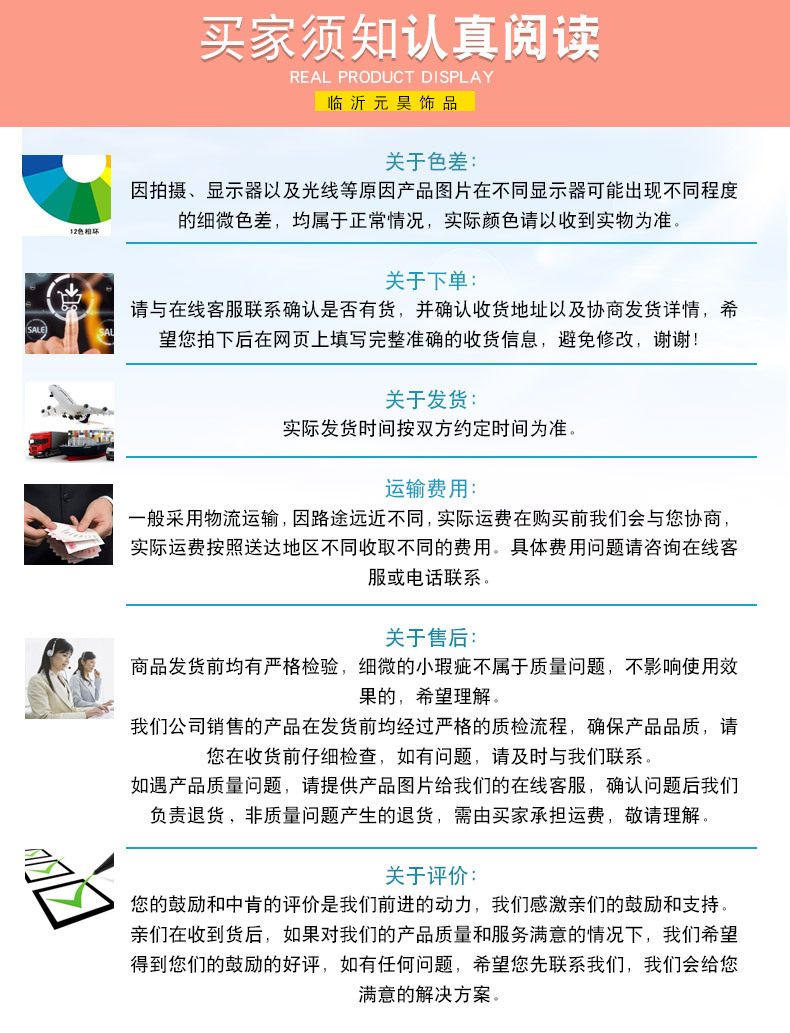 买家须知认真阅读
REAL PRODUCT DISPLAY
临沂元昊饰品

12色相环

关于色差:
因拍摄、显示器以及光线等原因产品图片在不同显示器可能出现不同程度的细微色差，均属于正常情况，实际颜色请以收到实物为准。

关于下单:
请与在线客服联系确认是否有货，并确认收货地址以及协商发货详情，希望您拍下后在网页上填写完整准确的收货信息，避免修改，谢谢!

关于发货:
实际发货时间按双方约定时间为准。

运输费用:
一般采用物流运输，因路途远近不同，实际运费在购买前我们会与您协商，实际运费按照送达地区不同收取不同的费用。具体费用问题请咨询在线客服或电话联系。

关于售后:
商品发货前均有严格检验，细微的小瑕疵不属于质量问题，不影响使用效果的，希望理解。
我们公司销售的产品在发货前均经过严格的质检流程，确保产品品质，请您在收货前仔细检查，如有问题，请及时与我们联系。
如遇产品质量问题，请提供产品图片给我们的在线客服，确认问题后我们负责退货，非质量问题产生的退货，需由买家承担运费，敬请理解。

关于评价:
您的鼓励和中肯的评价是我们前进的动力，我们感激亲们的鼓励和支持。
亲们在收到货后，如果对我们的产品质量和服务满意的情况下，我们希望得到您们的鼓励的好评，如有任何问题，希望您先联系我们，我们会给您满意的解决方案。